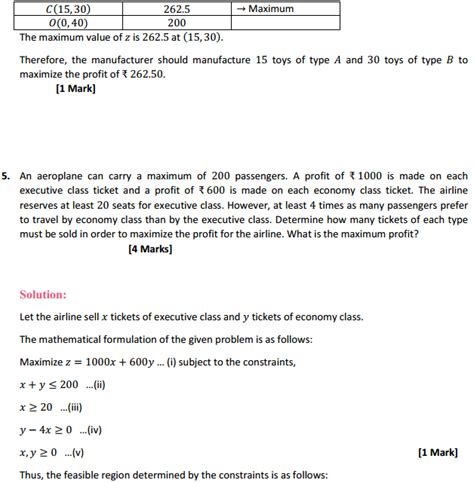 | $C(15,30)$ | 262.5 | → Maximum |
|---|---|---|
| $O(0,40)$ | 200 | |

The maximum value of $z$ is 262.5 at $(15,30)$.

Therefore, the manufacturer should manufacture 15 toys of type $A$ and 30 toys of type $B$ to maximize the profit of ₹ 262.50.

[1 Mark]

5. An aeroplane can carry a maximum of 200 passengers. A profit of ₹ 1000 is made on each executive class ticket and a profit of ₹ 600 is made on each economy class ticket. The airline reserves at least 20 seats for executive class. However, at least 4 times as many passengers prefer to travel by economy class than by the executive class. Determine how many tickets of each type must be sold in order to maximize the profit for the airline. What is the maximum profit?

[4 Marks]

Solution:

Let the airline sell $x$ tickets of executive class and $y$ tickets of economy class.

The mathematical formulation of the given problem is as follows:

Maximize $z = 1000x + 600y$ ... (i) subject to the constraints,

$x + y \leq 200$ ...(ii)

$x \geq 20$ ...(iii)

$y - 4x \geq 0$ ...(iv)

$x, y \geq 0$ ...(v)

[1 Mark]

Thus, the feasible region determined by the constraints is as follows: